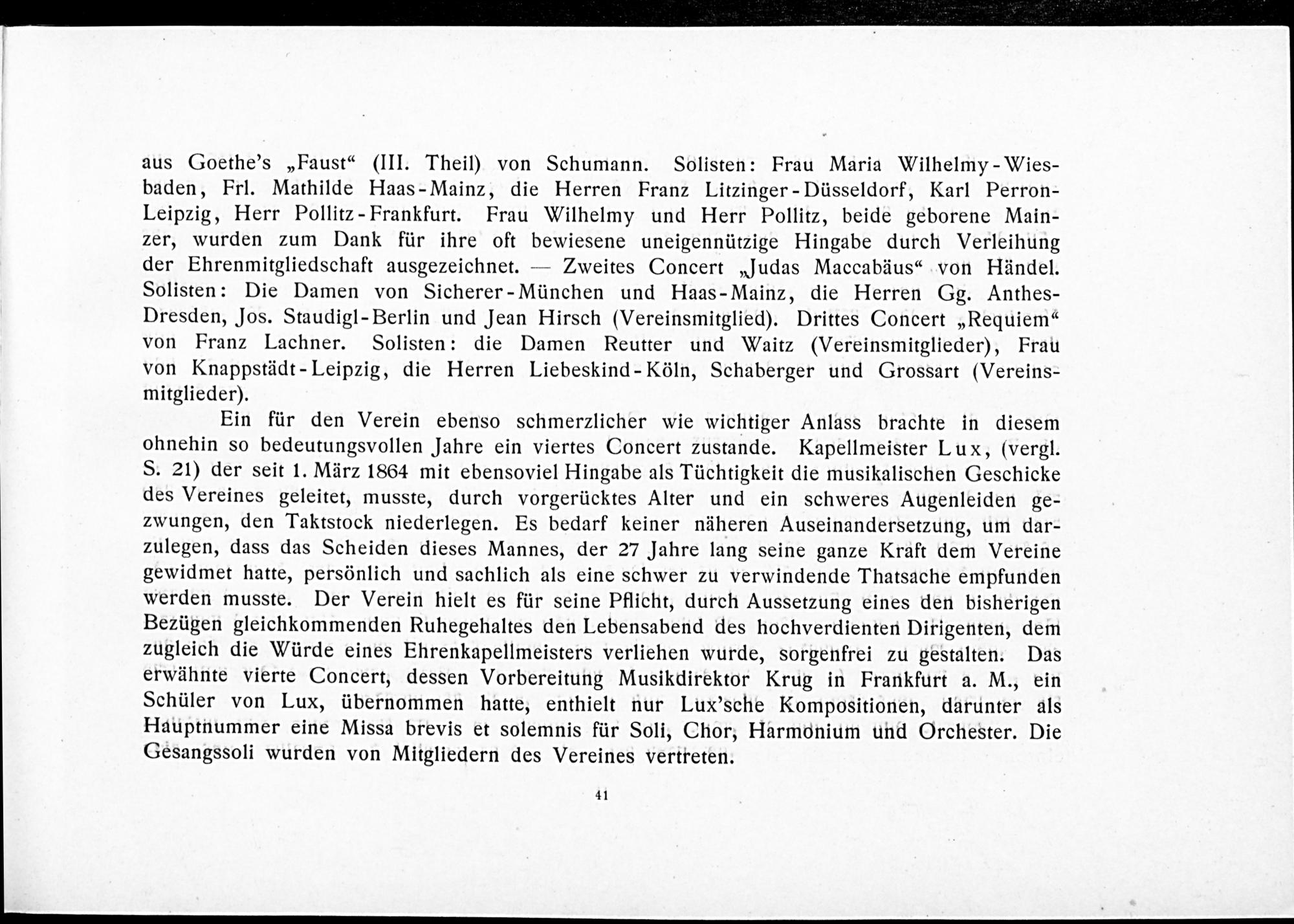 aus Goethe's „Faust“ (III. Theil) von Schumann. Solisten: Frau Maria Wilhelmy-Wiesbaden, Frl. Mathilde Haas-Mainz, die Herren Franz Litzinger-Düsseldorf, Karl Perron-Leipzig, Herr Pollitz-Frankfurt. Frau Wilhelmy und Herr Pollitz, beide geborene Mainzer, wurden zum Dank für ihre oft bewiesene uneigennützige Hingabe durch Verleihung der Ehrenmitgliedschaft ausgezeichnet. — Zweites Concert „Judas Maccabäus“ von Händel. Solisten: Die Damen von Sicherer-München und Haas-Mainz, die Herren Gg. Anthes-Dresden, Jos. Staudigl-Berlin und Jean Hirsch (Vereinsmitglied). Drittes Concert „Requiem“ von Franz Lachner. Solisten: die Damen Reutter und Waitz (Vereinsmitglieder), Frau von Knappstädt-Leipzig, die Herren Liebeskind-Köln, Schaberger und Grossart (Vereinsmitglieder).

Ein für den Verein ebenso schmerzlicher wie wichtiger Anlass brachte in diesem ohnehin so bedeutungsvollen Jahre ein viertes Concert zustande. Kapellmeister Lux, (vergl. S. 21) der seit 1. März 1864 mit ebensoviel Hingabe als Tüchtigkeit die musikalischen Geschicke des Vereines geleitet, musste, durch vorgerücktes Alter und ein schweres Augenleiden gezwungen, den Taktstock niederlegen. Es bedarf keiner näheren Auseinandersetzung, um darzulegen, dass das Scheiden dieses Mannes, der 27 Jahre lang seine ganze Kraft dem Vereine gewidmet hatte, persönlich und sachlich als eine schwer zu verwindende Thatsache empfunden werden musste. Der Verein hielt es für seine Pflicht, durch Aussetzung eines den bisherigen Bezügen gleichkommenden Ruhegehaltes den Lebensabend des hochverdienten Dirigenten, dem zugleich die Würde eines Ehrenkapellmeisters verliehen wurde, sorgenfrei zu gestalten. Das erwähnte vierte Concert, dessen Vorbereitung Musikdirektor Krug in Frankfurt a. M., ein Schüler von Lux, übernommen hatte, enthielt nur Lux'sche Kompositionen, darunter als Hauptnummer eine Missa brevis et solemnis für Soli, Chor, Harmonium und Orchester. Die Gesangssoli wurden von Mitgliedern des Vereines vertreten.

41